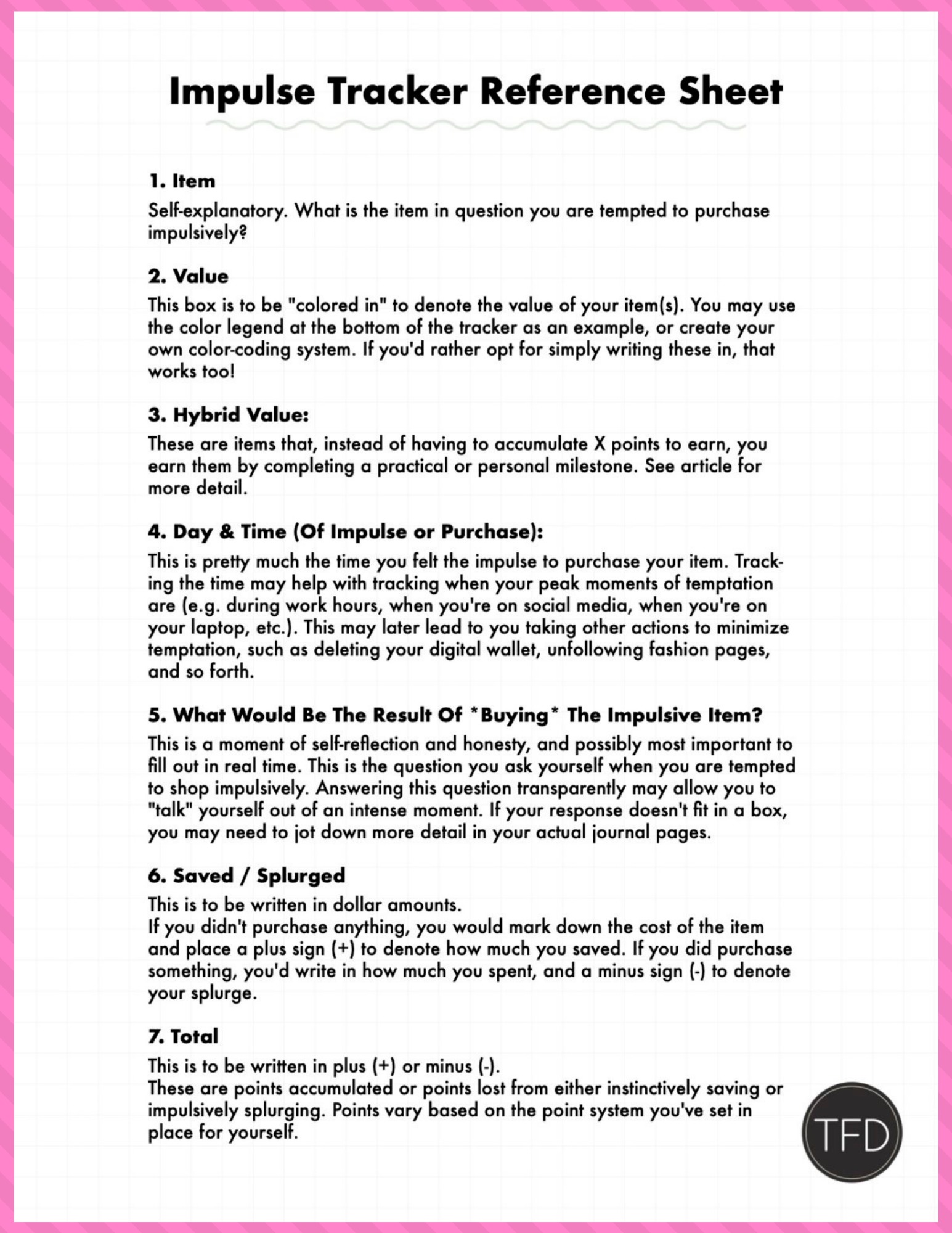 Impulse Tracker Reference Sheet

1. Item
Self-explanatory. What is the item in question you are tempted to purchase impulsively?

2. Value
This box is to be "colored in" to denote the value of your item(s). You may use the color legend at the bottom of the tracker as an example, or create your own color-coding system. If you'd rather opt for simply writing these in, that works too!

3. Hybrid Value:
These are items that, instead of having to accumulate X points to earn, you earn them by completing a practical or personal milestone. See article for more detail.

4. Day & Time (Of Impulse or Purchase):
This is pretty much the time you felt the impulse to purchase your item. Tracking the time may help with tracking when your peak moments of temptation are (e.g. during work hours, when you're on social media, when you're on your laptop, etc.). This may later lead to you taking other actions to minimize temptation, such as deleting your digital wallet, unfollowing fashion pages, and so forth.

5. What Would Be The Result Of *Buying* The Impulsive Item?
This is a moment of self-reflection and honesty, and possibly most important to fill out in real time. This is the question you ask yourself when you are tempted to shop impulsively. Answering this question transparently may allow you to "talk" yourself out of an intense moment. If your response doesn't fit in a box, you may need to jot down more detail in your actual journal pages.

6. Saved / Splurged
This is to be written in dollar amounts.
If you didn't purchase anything, you would mark down the cost of the item and place a plus sign (+) to denote how much you saved. If you did purchase something, you'd write in how much you spent, and a minus sign (-) to denote your splurge.

7. Total
This is to be written in plus (+) or minus (-).
These are points accumulated or points lost from either instinctively saving or impulsively splurging. Points vary based on the point system you've set in place for yourself.

TFD